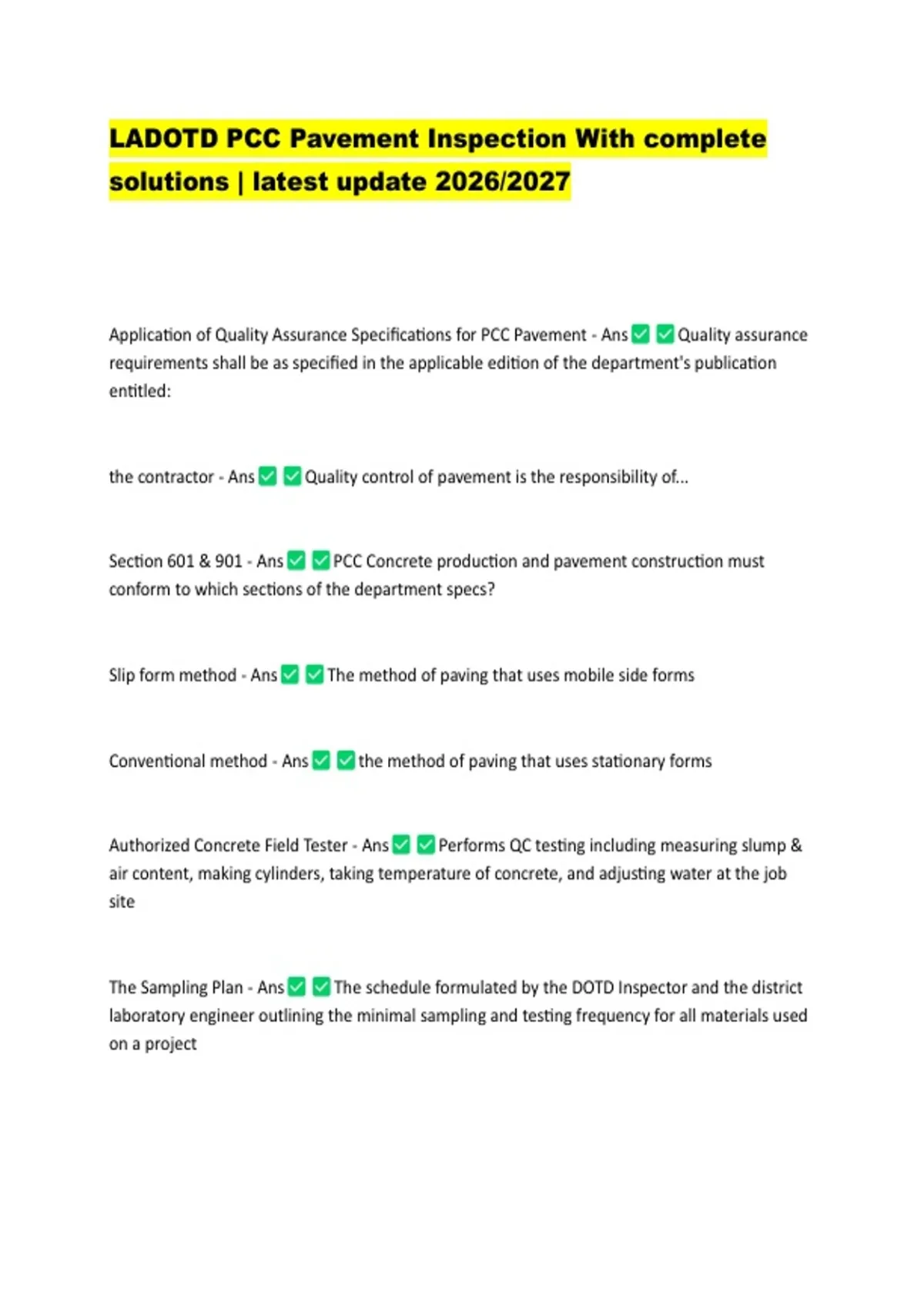 LADOTD PCC Pavement Inspection With complete solutions | latest update 2026/2027

Application of Quality Assurance Specifications for PCC Pavement - Ans ✅ ✅ Quality assurance requirements shall be as specified in the applicable edition of the department's publication entitled:

the contractor - Ans ✅ ✅ Quality control of pavement is the responsibility of...

Section 601 & 901 - Ans ✅ ✅ PCC Concrete production and pavement construction must conform to which sections of the department specs?

Slip form method - Ans ✅ ✅ The method of paving that uses mobile side forms

Conventional method - Ans ✅ ✅ the method of paving that uses stationary forms

Authorized Concrete Field Tester - Ans ✅ ✅ Performs QC testing including measuring slump & air content, making cylinders, taking temperature of concrete, and adjusting water at the job site

The Sampling Plan - Ans ✅ ✅ The schedule formulated by the DOTD Inspector and the district laboratory engineer outlining the minimal sampling and testing frequency for all materials used on a project